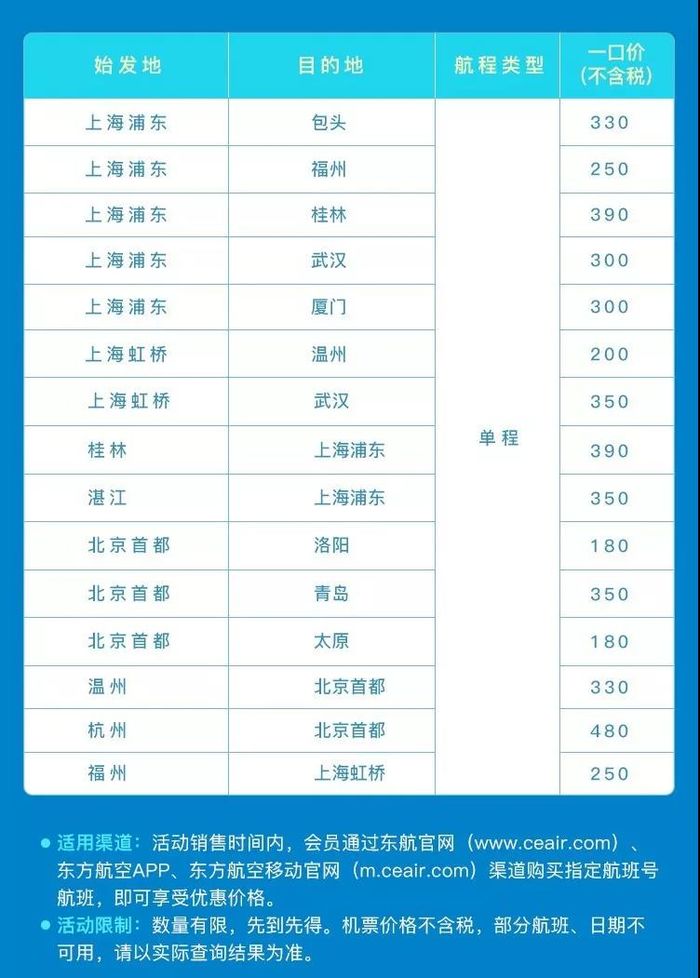 | 始发地 | 目的地 | 航程类型 | 一口价(不含税) |
|---|---|---|---|
| 上海浦东 | 包头 | 单程 | 330 |
| 上海浦东 | 福州 | | 250 |
| 上海浦东 | 桂林 | | 390 |
| 上海浦东 | 武汉 | | 300 |
| 上海浦东 | 厦门 | | 300 |
| 上海虹桥 | 温州 | | 200 |
| 上海虹桥 | 武汉 | | 350 |
| 桂林 | 上海浦东 | | 390 |
| 湛江 | 上海浦东 | | 350 |
| 北京首都 | 洛阳 | | 180 |
| 北京首都 | 青岛 | | 350 |
| 北京首都 | 太原 | | 180 |
| 温州 | 北京首都 | | 330 |
| 杭州 | 北京首都 | | 480 |
| 福州 | 上海虹桥 | | 250 |

• 适用渠道：活动销售时间内，会员通过东航官网（www.ceair.com）、东方航空APP、东方航空移动官网（m.ceair.com）渠道购买指定航班号航班，即可享受优惠价格。
• 活动限制：数量有限，先到先得。机票价格不含税，部分航班、日期不可用，请以实际查询结果为准。